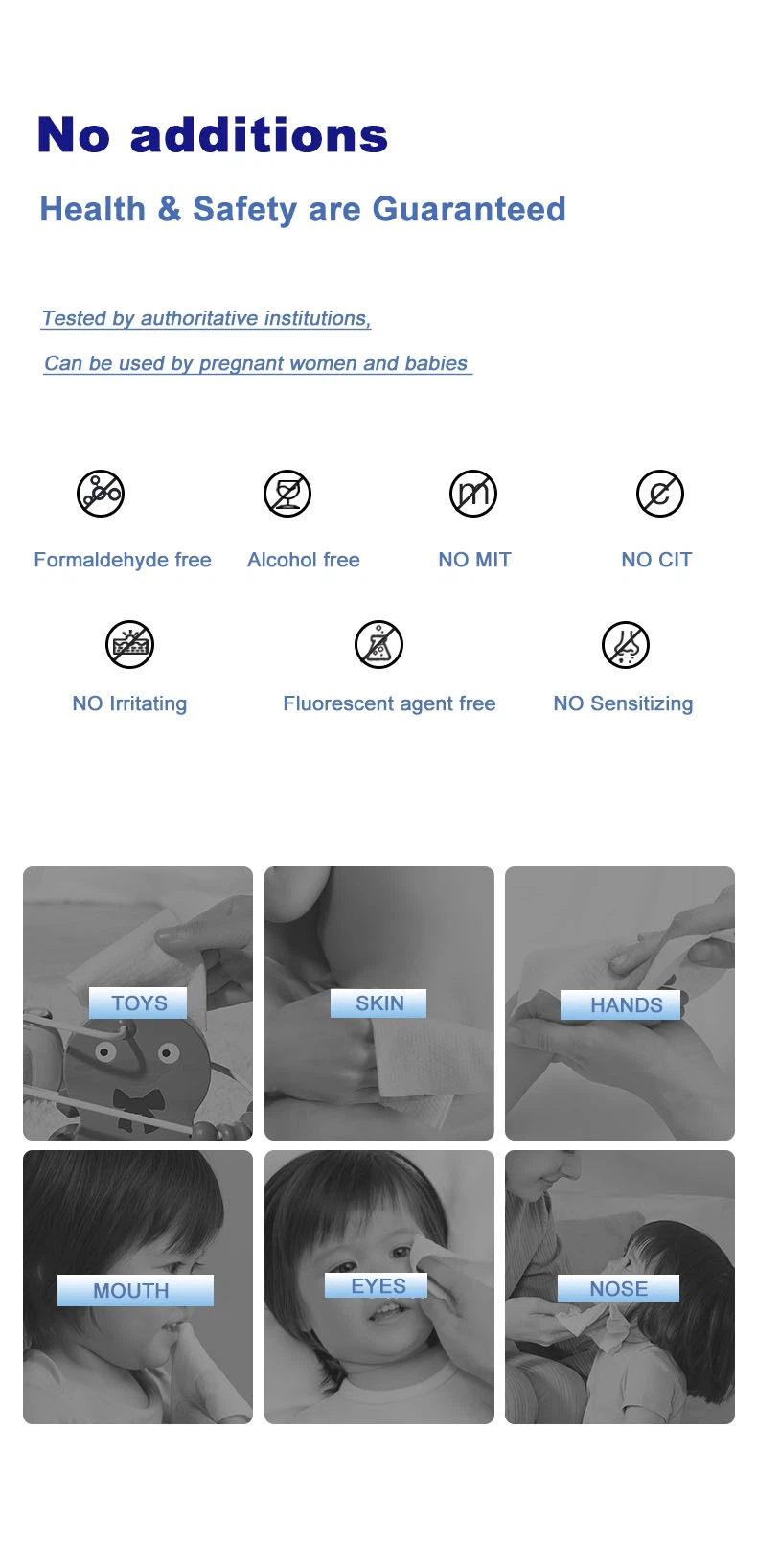 No additions

Health & Safety are Guaranteed

Tested by authoritative institutions,

Can be used by pregnant women and babies

Formaldehyde free

Alcohol free

NO MIT

NO CIT

NO Irritating

Fluorescent agent free

NO Sensitizing

TOYS

SKIN

HANDS

MOUTH

EYES

NOSE